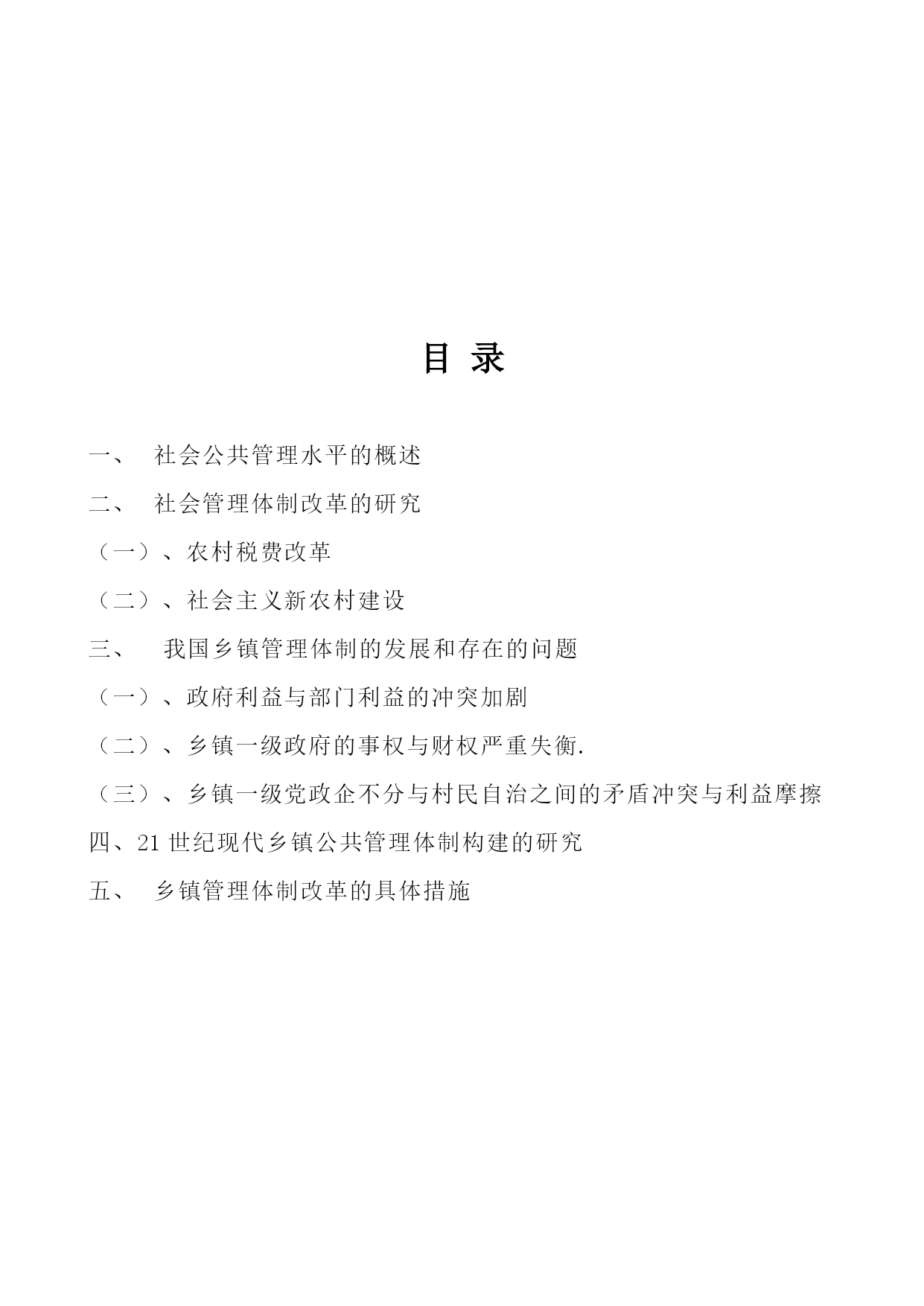 目 录

一、 社会公共管理水平的概述

二、 社会管理体制改革的研究

（一）、农村税费改革

（二）、社会主义新农村建设

三、 我国乡镇管理体制的发展和存在的问题

（一）、政府利益与部门利益的冲突加剧

（二）、乡镇一级政府的事权与财权严重失衡.

（三）、乡镇一级党政企不分与村民自治之间的矛盾冲突与利益摩擦

四、21 世纪现代乡镇公共管理体制构建的研究

五、 乡镇管理体制改革的具体措施